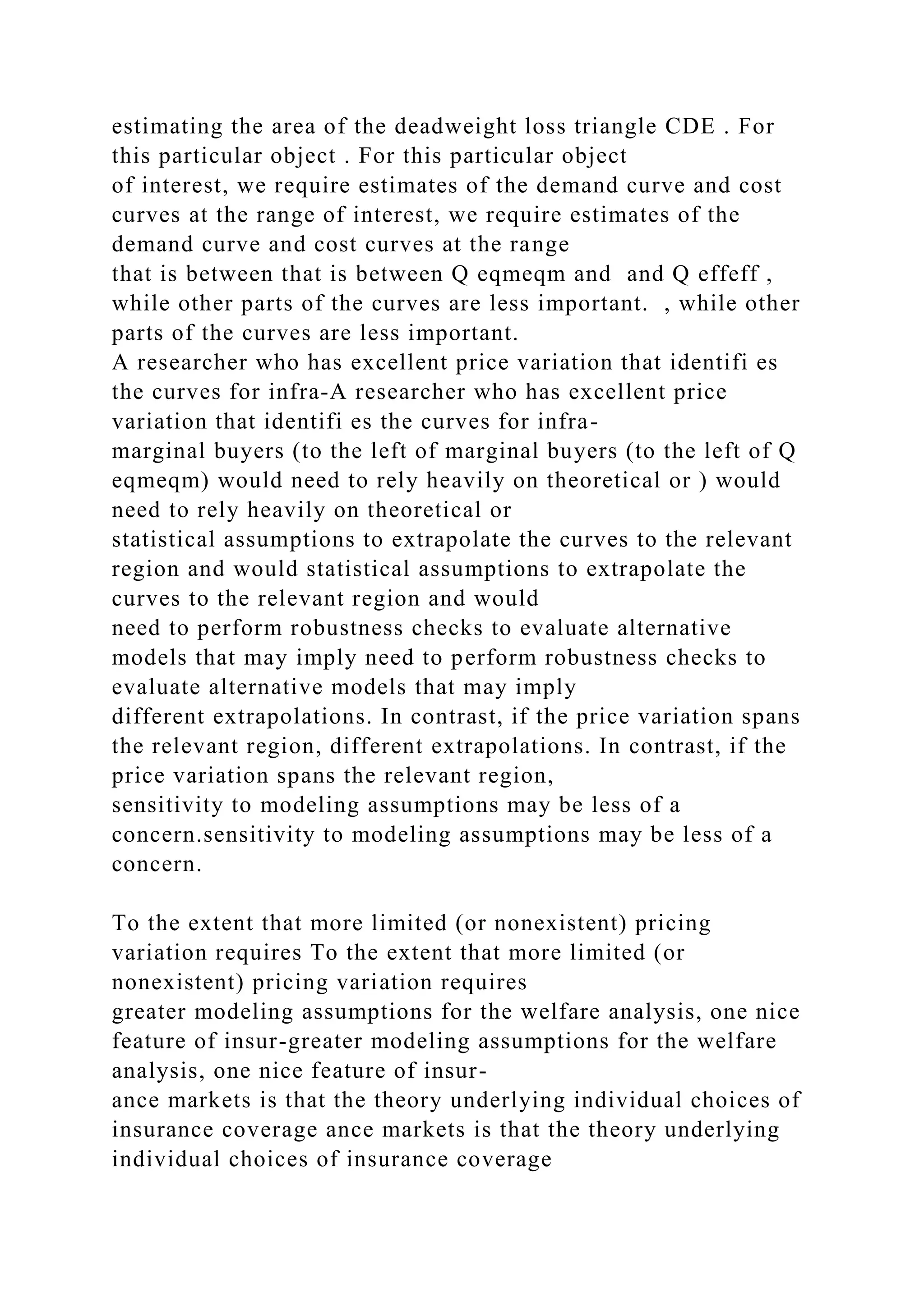 estimating the area of the deadweight loss triangle CDE . For this particular object . For this particular object
of interest, we require estimates of the demand curve and cost curves at the range of interest, we require estimates of the demand curve and cost curves at the range
that is between that is between Q eqmeqm and  and Q effeff , while other parts of the curves are less important.  , while other parts of the curves are less important.
A researcher who has excellent price variation that identifi es the curves for infra-A researcher who has excellent price variation that identifi es the curves for infra-
marginal buyers (to the left of marginal buyers (to the left of Q eqmeqm) would need to rely heavily on theoretical or ) would need to rely heavily on theoretical or
statistical assumptions to extrapolate the curves to the relevant region and would statistical assumptions to extrapolate the curves to the relevant region and would
need to perform robustness checks to evaluate alternative models that may imply need to perform robustness checks to evaluate alternative models that may imply
different extrapolations. In contrast, if the price variation spans the relevant region, different extrapolations. In contrast, if the price variation spans the relevant region,
sensitivity to modeling assumptions may be less of a concern.sensitivity to modeling assumptions may be less of a concern.

To the extent that more limited (or nonexistent) pricing variation requires To the extent that more limited (or nonexistent) pricing variation requires
greater modeling assumptions for the welfare analysis, one nice feature of insur-greater modeling assumptions for the welfare analysis, one nice feature of insur-
ance markets is that the theory underlying individual choices of insurance coverage ance markets is that the theory underlying individual choices of insurance coverage